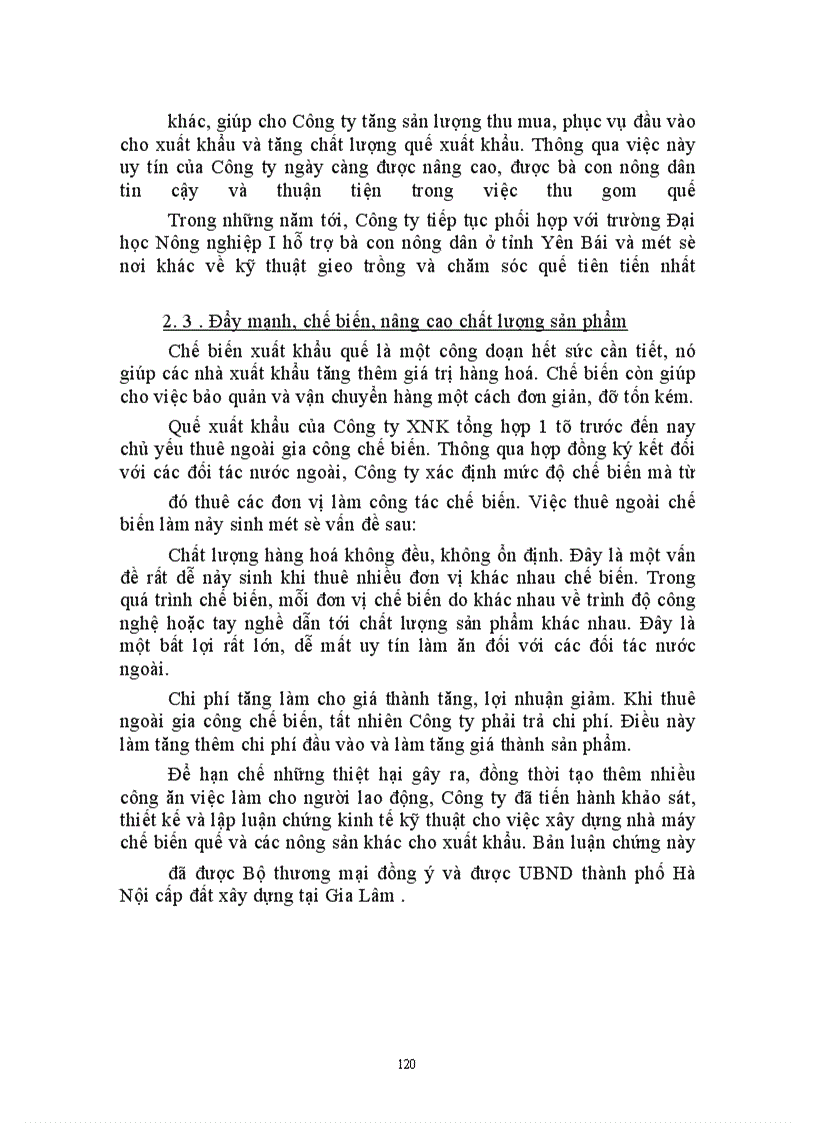 khác, giúp cho Công ty tăng sản lượng thu mua, phục vụ đầu vào cho xuất khẩu và tăng chất lượng quế xuất khẩu. Thông qua việc này uy tín của Công ty ngày càng được nâng cao, được bà con nông dân tin cậy và thuận tiện trong việc thu gom quế

Trong những năm tới, Công ty tiếp tục phối hợp với trường Đại học Nông nghiệp I hỗ trợ bà con nông dân ở tỉnh Yên Bái và mét sè nơi khác về kỹ thuật gieo trồng và chăm sóc quế tiên tiến nhất

2. 3 . Đẩy mạnh, chế biến, nâng cao chất lượng sản phẩm

Chế biến xuất khẩu quế là một công đoạn hết sức cần tiết, nó giúp các nhà xuất khẩu tăng thêm giá trị hàng hoá. Chế biến còn giúp cho việc bảo quản và vận chuyển hàng một cách đơn giản, đỡ tốn kém.

Quế xuất khẩu của Công ty XNK tổng hợp 1 tõ trước đến nay chủ yếu thuê ngoài gia công chế biến. Thông qua hợp đồng ký kết đối với các đối tác nước ngoài, Công ty xác định mức độ chế biến mà từ

đó thuê các đơn vị làm công tác chế biến. Việc thuê ngoài chế biến làm nảy sinh mét sè vấn đề sau:

Chất lượng hàng hoá không đều, không ổn định. Đây là một vấn đề rất dễ nảy sinh khi thuê nhiều đơn vị khác nhau chế biến. Trong quá trình chế biến, mỗi đơn vị chế biến do khác nhau về trình độ công nghệ hoặc tay nghề dẫn tới chất lượng sản phẩm khác nhau. Đây là một bất lợi rất lớn, dễ mất uy tín làm ăn đối với các đối tác nước ngoài.

Chi phí tăng làm cho giá thành tăng, lợi nhuận giảm. Khi thuê ngoài gia công chế biến, tất nhiên Công ty phải trả chi phí. Điều này làm tăng thêm chi phí đầu vào và làm tăng giá thành sản phẩm.

Để hạn chế những thiệt hại gây ra, đồng thời tạo thêm nhiều công ăn việc làm cho người lao động, Công ty đã tiến hành khảo sát, thiết kế và lập luận chứng kinh tế kỹ thuật cho việc xây dựng nhà máy chế biến quế và các nông sản khác cho xuất khẩu. Bản luận chứng này

đã được Bộ thương mại đồng ý và được UBND thành phố Hà Nội cấp đất xây dựng tại Gia Lâm .

120